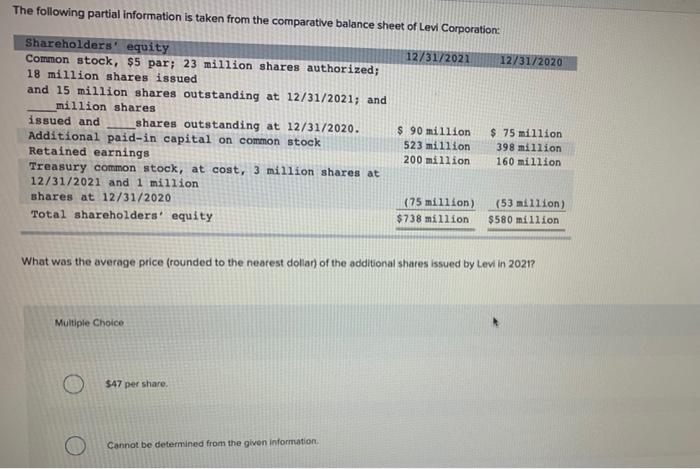 The following partial information is taken from the comparative balance sheet of Levi Corporation:

| Shareholders' equity | 12/31/2021 | 12/31/2020 |
|---|---|---|
| Common stock, \$5 par; 23 million shares authorized; 18 million shares issued and 15 million shares outstanding at 12/31/2021; and ____million shares issued and ____shares outstanding at 12/31/2020. | \$ 90 million | \$ 75 million |
| Additional paid-in capital on common stock | 523 million | 398 million |
| Retained earnings | 200 million | 160 million |
| Treasury common stock, at cost, 3 million shares at 12/31/2021 and 1 million shares at 12/31/2020 | (75 million) | (53 million) |
| Total shareholders' equity | \$738 million | \$580 million |

What was the average price (rounded to the nearest dollar) of the additional shares issued by Levi in 2021?

Multiple Choice

\$47 per share.

Cannot be determined from the given information.